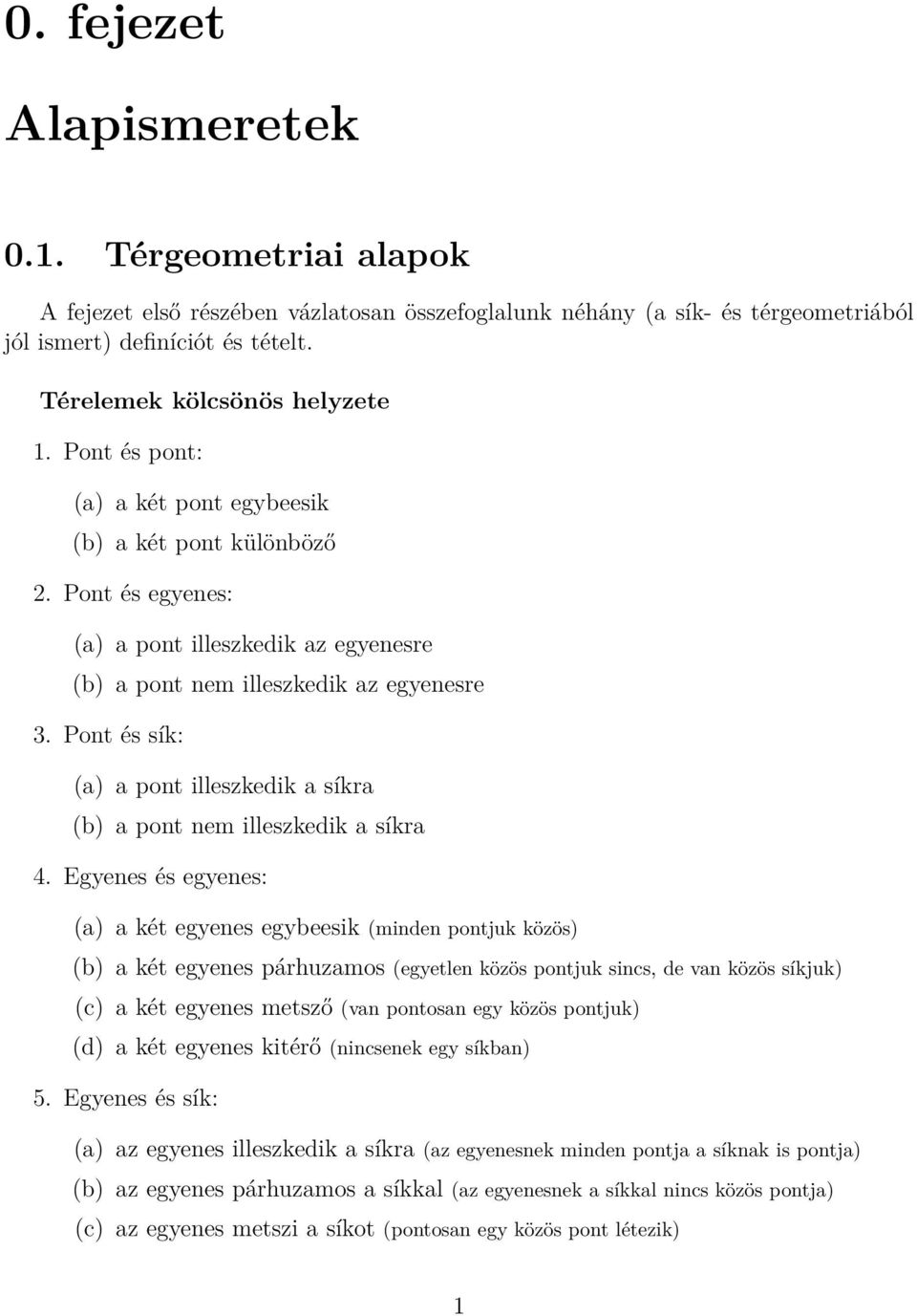 0. fejezet

Alapismeretek

0.1. Térgeometriai alapok

A fejezet első részében vázlatosan összefoglalunk néhány (a sík- és térgeometriából jól ismert) definíciót és tételt.

Térelemek kölcsönös helyzete

1. Pont és pont:

(a) a két pont egybeesik

(b) a két pont különböző

2. Pont és egyenes:

(a) a pont illeszkedik az egyenesre

(b) a pont nem illeszkedik az egyenesre

3. Pont és sík:

(a) a pont illeszkedik a síkra

(b) a pont nem illeszkedik a síkra

4. Egyenes és egyenes:

(a) a két egyenes egybeesik (minden pontjuk közös)

(b) a két egyenes párhuzamos (egyetlen közös pontjuk sincs, de van közös síkjuk)

(c) a két egyenes metsző (van pontosan egy közös pontjuk)

(d) a két egyenes kitérő (nincsenek egy síkban)

5. Egyenes és sík:

(a) az egyenes illeszkedik a síkra (az egyenesnek minden pontja a síknak is pontja)

(b) az egyenes párhuzamos a síkkal (az egyenesnek a síkkal nincs közös pontja)

(c) az egyenes metszi a síkot (pontosan egy közös pont létezik)

1